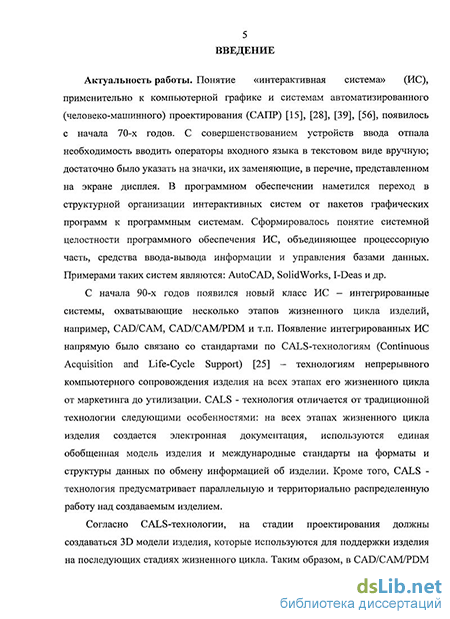 5
ВВЕДЕНИЕ

Актуальность работы. Понятие «интерактивная система» (ИС), применительно к компьютерной графике и системам автоматизированного (человеко-машинного) проектирования (САПР) [15], [28], [39], [56], появилось с начала 70-х годов. С совершенствованием устройств ввода отпала необходимость вводить операторы входного языка в текстовом виде вручную; достаточно было указать на значки, их заменяющие, в перечне, представленном на экране дисплея. В программном обеспечении наметился переход в структурной организации интерактивных систем от пакетов графических программ к программным системам. Сформировалось понятие системной целостности программного обеспечения ИС, объединяющее процессорную часть, средства ввода-вывода информации и управления базами данных. Примерами таких систем являются: AutoCAD, SolidWorks, I-Deas и др.

С начала 90-х годов появился новый класс ИС – интегрированные системы, охватывающие несколько этапов жизненного цикла изделий, например, CAD/CAM, CAD/CAM/PDM и т.п. Появление интегрированных ИС напрямую было связано со стандартами по CALS-технологиям (Continuous Acquisition and Life-Cycle Support) [25] – технологиям непрерывного компьютерного сопровождения изделия на всех этапах его жизненного цикла от маркетинга до утилизации. CALS - технология отличается от традиционной технологии следующими особенностями: на всех этапах жизненного цикла изделия создается электронная документация, используются единая обобщенная модель изделия и международные стандарты на форматы и структуры данных по обмену информацией об изделии. Кроме того, CALS - технология предусматривает параллельную и территориально распределенную работу над создаваемым изделием.

Согласно CALS-технологии, на стадии проектирования должны создаваться 3D модели изделия, которые используются для поддержки изделия на последующих стадиях жизненного цикла. Таким образом, в CAD/CAM/PDM

dsLib.net
библиотека диссертаций